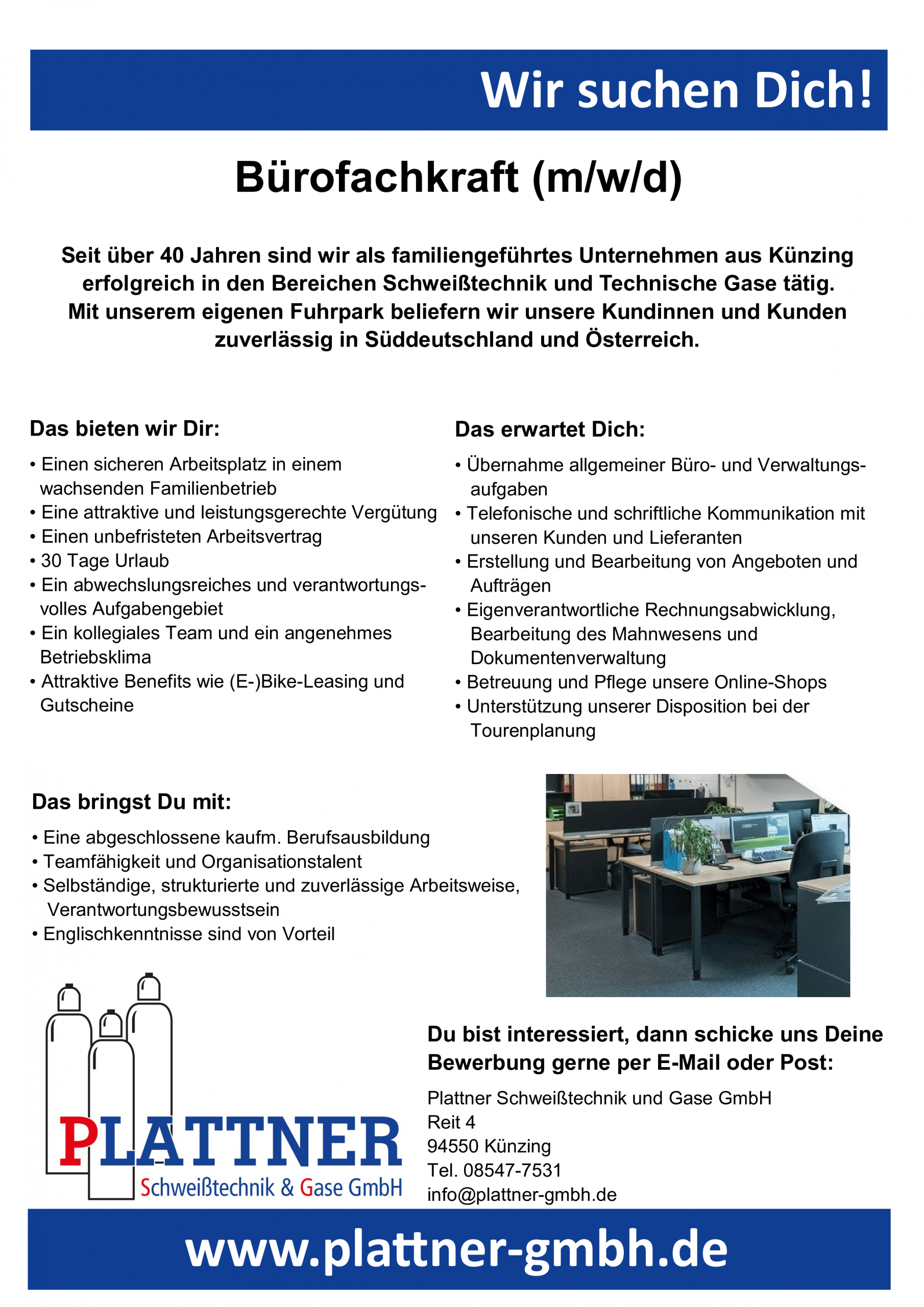 Wir suchen Dich!

Bürofachkraft (m/w/d)

Seit über 40 Jahren sind wir als familiengeführtes Unternehmen aus Künzing erfolgreich in den Bereichen Schweißtechnik und Technische Gase tätig. Mit unserem eigenen Fuhrpark beliefern wir unsere Kundinnen und Kunden zuverlässig in Süddeutschland und Österreich.

Das bieten wir Dir:

• Einen sicheren Arbeitsplatz in einem wachsenden Familienbetrieb
• Eine attraktive und leistungsgerechte Vergütung
• Einen unbefristeten Arbeitsvertrag
• 30 Tage Urlaub
• Ein abwechslungsreiches und verantwortungsvolles Aufgabengebiet
• Ein kollegiales Team und ein angenehmes Betriebsklima
• Attraktive Benefits wie (E-)Bike-Leasing und Gutscheine

Das erwartet Dich:

• Übernahme allgemeiner Büro- und Verwaltungsaufgaben
• Telefonische und schriftliche Kommunikation mit unseren Kunden und Lieferanten
• Erstellung und Bearbeitung von Angeboten und Aufträgen
• Eigenverantwortliche Rechnungsabwicklung, Bearbeitung des Mahnwesens und Dokumentenverwaltung
• Betreuung und Pflege unsere Online-Shops
• Unterstützung unserer Disposition bei der Tourenplanung

Das bringst Du mit:

• Eine abgeschlossene kaufm. Berufsausbildung
• Teamfähigkeit und Organisationstalent
• Selbständige, strukturierte und zuverlässige Arbeitsweise, Verantwortungsbewusstsein
• Englischkenntnisse sind von Vorteil

PLATTNER
Schweißtechnik & Gase GmbH

Du bist interessiert, dann schicke uns Deine Bewerbung gerne per E-Mail oder Post:

Plattner Schweißtechnik und Gase GmbH
Reit 4
94550 Künzing
Tel. 08547-7531
info@plattner-gmbh.de

www.plattner-gmbh.de